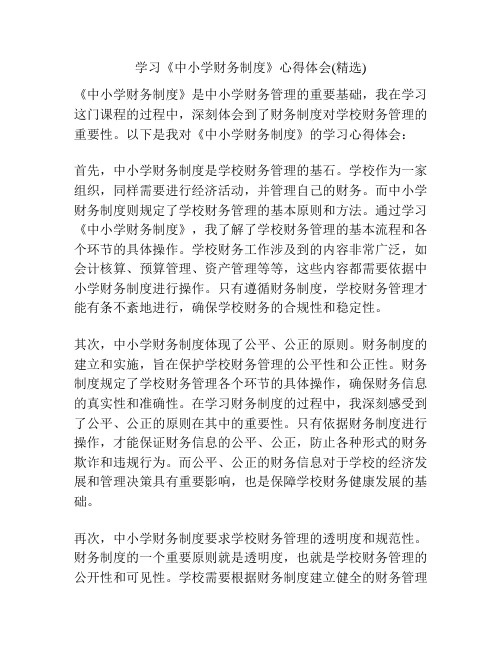 学习《中小学财务制度》心得体会(精选)

《中小学财务制度》是中小学财务管理的重要基础，我在学习这门课程的过程中，深刻体会到了财务制度对学校财务管理的重要性。以下是我对《中小学财务制度》的学习心得体会：

首先，中小学财务制度是学校财务管理的基石。学校作为一家组织，同样需要进行经济活动，并管理自己的财务。而中小学财务制度则规定了学校财务管理的基本原则和方法。通过学习《中小学财务制度》，我了解了学校财务管理的基本流程和各个环节的具体操作。学校财务工作涉及到的内容非常广泛，如会计核算、预算管理、资产管理等等，这些内容都需要依据中小学财务制度进行操作。只有遵循财务制度，学校财务管理才能有条不紊地进行，确保学校财务的合规性和稳定性。

其次，中小学财务制度体现了公平、公正的原则。财务制度的建立和实施，旨在保护学校财务管理的公平性和公正性。财务制度规定了学校财务管理各个环节的具体操作，确保财务信息的真实性和准确性。在学习财务制度的过程中，我深刻感受到了公平、公正的原则在其中的重要性。只有依据财务制度进行操作，才能保证财务信息的公平、公正，防止各种形式的财务欺诈和违规行为。而公平、公正的财务信息对于学校的经济发展和管理决策具有重要影响，也是保障学校财务健康发展的基础。

再次，中小学财务制度要求学校财务管理的透明度和规范性。财务制度的一个重要原则就是透明度，也就是学校财务管理的公开性和可见性。学校需要根据财务制度建立健全的财务管理